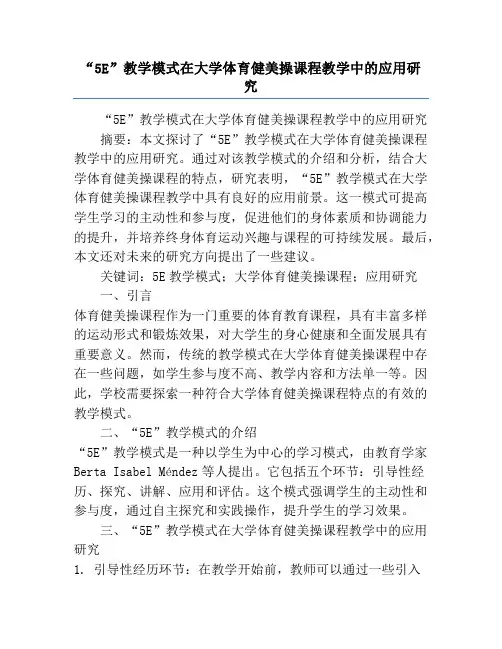 “5E”教学模式在大学体育健美操课程教学中的应用研究

“5E”教学模式在大学体育健美操课程教学中的应用研究

摘要：本文探讨了“5E”教学模式在大学体育健美操课程教学中的应用研究。通过对该教学模式的介绍和分析，结合大学体育健美操课程的特点，研究表明，“5E”教学模式在大学体育健美操课程教学中具有良好的应用前景。这一模式可提高学生学习的主动性和参与度，促进他们的身体素质和协调能力的提升，并培养终身体育运动兴趣与课程的可持续发展。最后，本文还对未来的研究方向提出了一些建议。

关键词：5E 教学模式；大学体育健美操课程；应用研究

一、引言

体育健美操课程作为一门重要的体育教育课程，具有丰富多样的运动形式和锻炼效果，对大学生的身心健康和全面发展具有重要意义。然而，传统的教学模式在大学体育健美操课程中存在一些问题，如学生参与度不高、教学内容和方法单一等。因此，学校需要探索一种符合大学体育健美操课程特点的有效的教学模式。

二、“5E”教学模式的介绍

“5E”教学模式是一种以学生为中心的学习模式，由教育学家 Berta Isabel Méndez 等人提出。它包括五个环节：引导性经历、探究、讲解、应用和评估。这个模式强调学生的主动性和参与度，通过自主探究和实践操作，提升学生的学习效果。

三、“5E”教学模式在大学体育健美操课程教学中的应用研究

1. 引导性经历环节：在教学开始前，教师可以通过一些引入